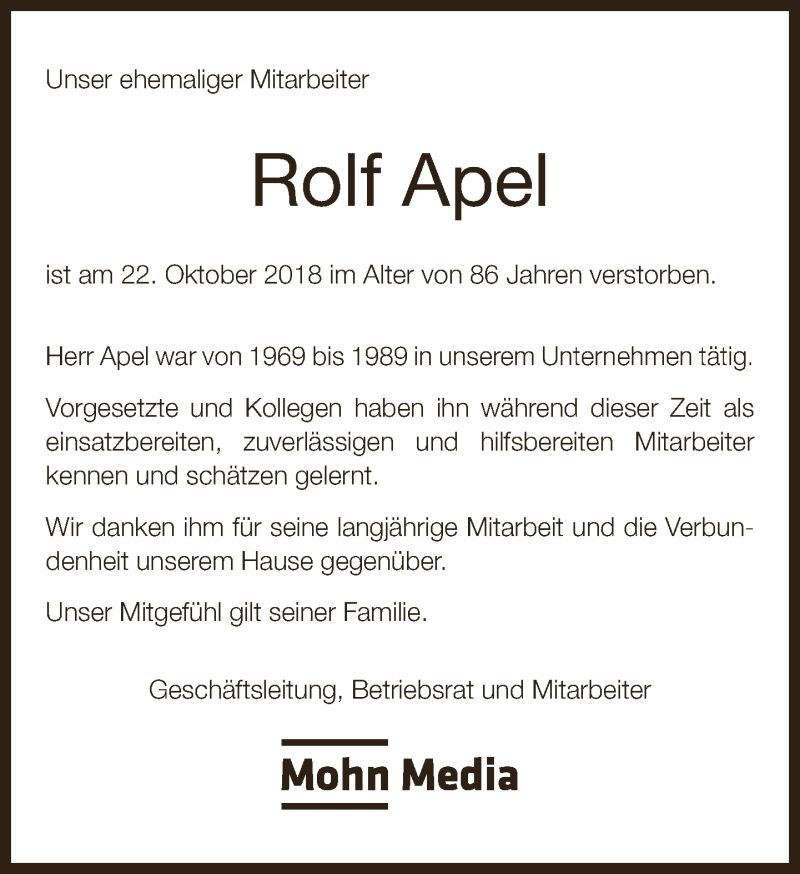 Unser ehemaliger Mitarbeiter

Rolf Apel

ist am 22. Oktober 2018 im Alter von 86 Jahren verstorben.

Herr Apel war von 1969 bis 1989 in unserem Unternehmen tätig.

Vorgesetzte und Kollegen haben ihn während dieser Zeit als einsatzbereiten, zuverlässigen und hilfsbereiten Mitarbeiter kennen und schätzen gelernt.

Wir danken ihm für seine langjährige Mitarbeit und die Verbundenheit unserem Hause gegenüber.

Unser Mitgefühl gilt seiner Familie.

Geschäftsleitung, Betriebsrat und Mitarbeiter

Mohn Media